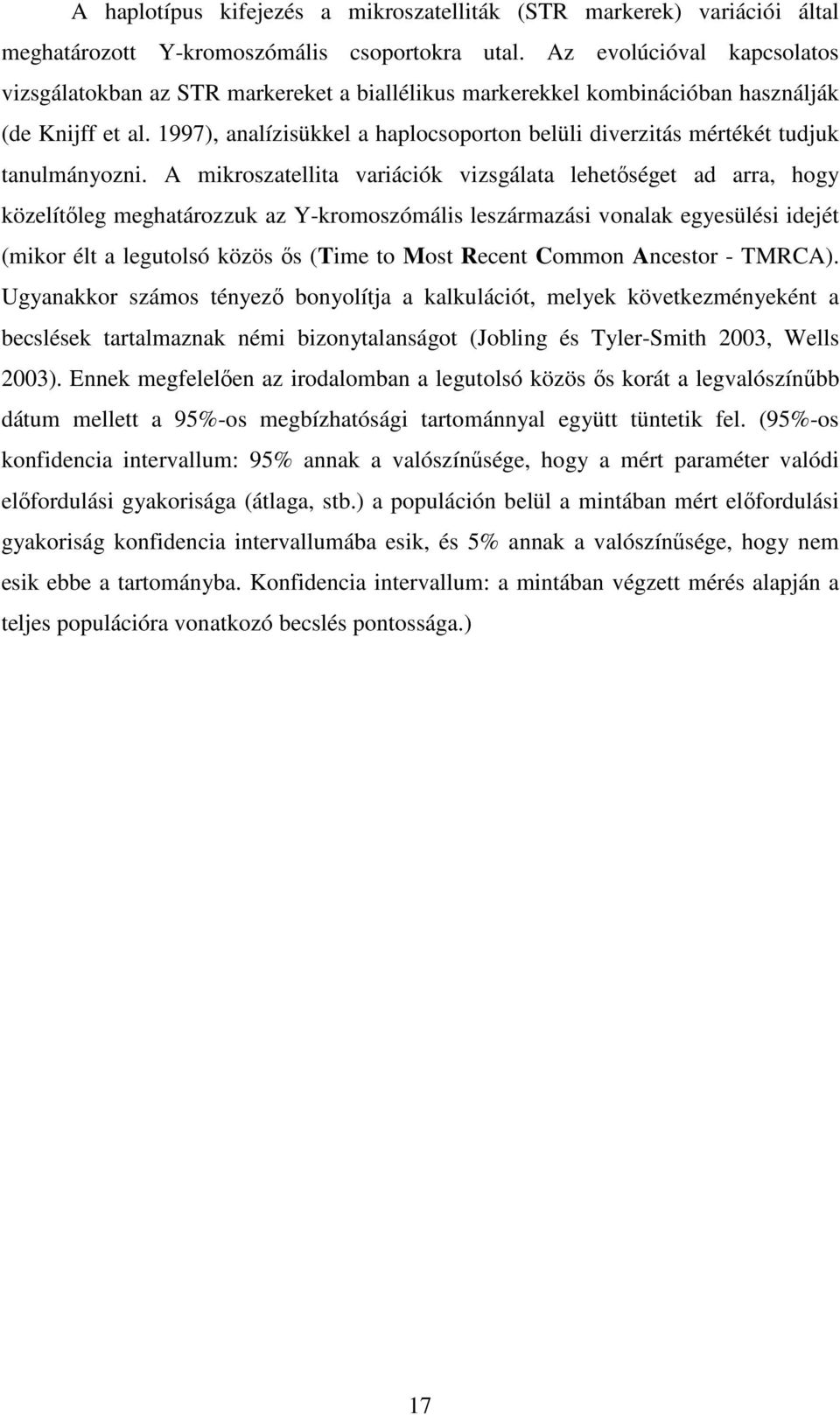 A haplotípus kifejezés a mikroszatelliták (STR markerek) variációi által meghatározott Y-kromoszómális csoportokra utal. Az evolúcióval kapcsolatos vizsgálatokban az STR markereket a biallélikus markerekkel kombinációban használják (de Knijff et al. 1997), analízisükkel a haplocsoporton belüli diverzitás mértékét tudjuk tanulmányozni. A mikroszatellita variációk vizsgálata lehetőséget ad arra, hogy közelítőleg meghatározzuk az Y-kromoszómális leszármazási vonalak egyesülési idejét (mikor élt a legutolsó közös ős (Time to Most Recent Common Ancestor - TMRCA). Ugyanakkor számos tényező bonyolítja a kalkulációt, melyek következményeként a becslések tartalmaznak némi bizonytalanságot (Jobling és Tyler-Smith 2003, Wells 2003). Ennek megfelelően az irodalomban a legutolsó közös ős korát a legvalószínűbb dátum mellett a 95%-os megbízhatósági tartománnyal együtt tüntetik fel. (95%-os konfidencia intervallum: 95% annak a valószínűsége, hogy a mért paraméter valódi előfordulási gyakorisága (átlaga, stb.) a populáción belül a mintában mért előfordulási gyakoriság konfidencia intervallumába esik, és 5% annak a valószínűsége, hogy nem esik ebbe a tartományba. Konfidencia intervallum: a mintában végzett mérés alapján a teljes populációra vonatkozó becslés pontossága.)

17